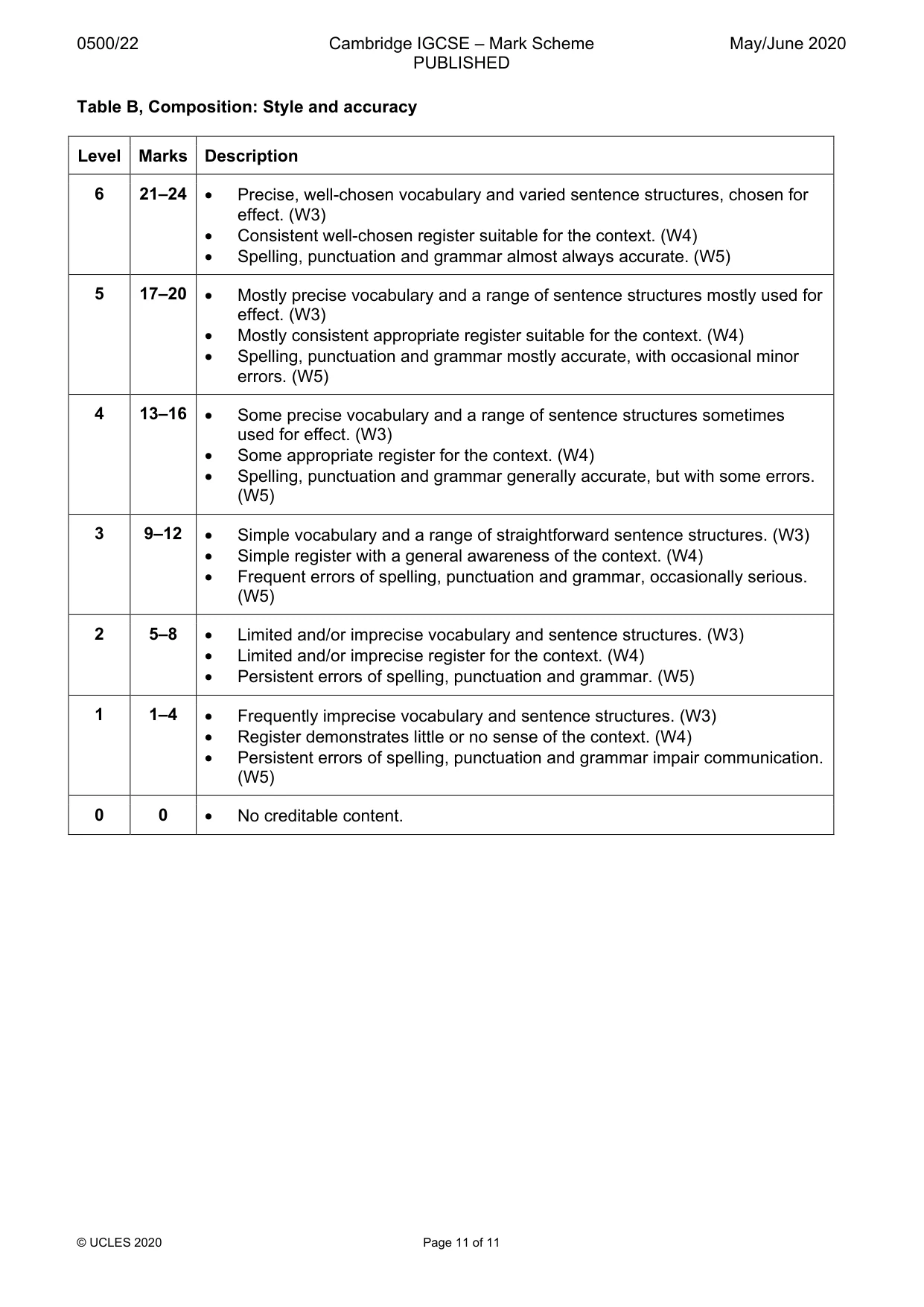 0500/22 Cambridge IGCSE – Mark Scheme PUBLISHED May/June 2020

Table B, Composition: Style and accuracy

| Level | Marks | Description |
|---|---|---|
| 6 | 21–24 | • Precise, well-chosen vocabulary and varied sentence structures, chosen for effect. (W3) • Consistent well-chosen register suitable for the context. (W4) • Spelling, punctuation and grammar almost always accurate. (W5) |
| 5 | 17–20 | • Mostly precise vocabulary and a range of sentence structures mostly used for effect. (W3) • Mostly consistent appropriate register suitable for the context. (W4) • Spelling, punctuation and grammar mostly accurate, with occasional minor errors. (W5) |
| 4 | 13–16 | • Some precise vocabulary and a range of sentence structures sometimes used for effect. (W3) • Some appropriate register for the context. (W4) • Spelling, punctuation and grammar generally accurate, but with some errors. (W5) |
| 3 | 9–12 | • Simple vocabulary and a range of straightforward sentence structures. (W3) • Simple register with a general awareness of the context. (W4) • Frequent errors of spelling, punctuation and grammar, occasionally serious. (W5) |
| 2 | 5–8 | • Limited and/or imprecise vocabulary and sentence structures. (W3) • Limited and/or imprecise register for the context. (W4) • Persistent errors of spelling, punctuation and grammar. (W5) |
| 1 | 1–4 | • Frequently imprecise vocabulary and sentence structures. (W3) • Register demonstrates little or no sense of the context. (W4) • Persistent errors of spelling, punctuation and grammar impair communication. (W5) |
| 0 | 0 | • No creditable content. |

© UCLES 2020 Page 11 of 11